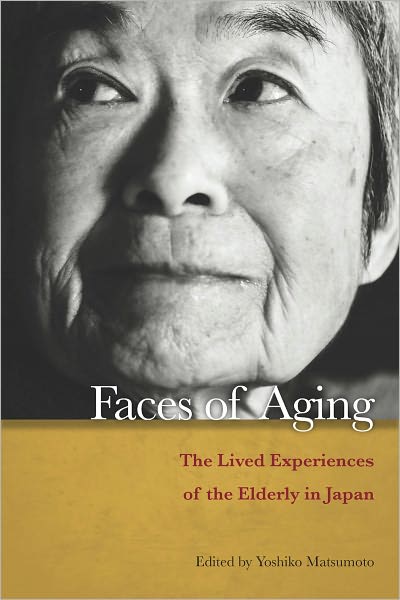 Faces of Aging

The Lived Experiences of the Elderly in Japan

Edited by Yoshiko Matsumoto